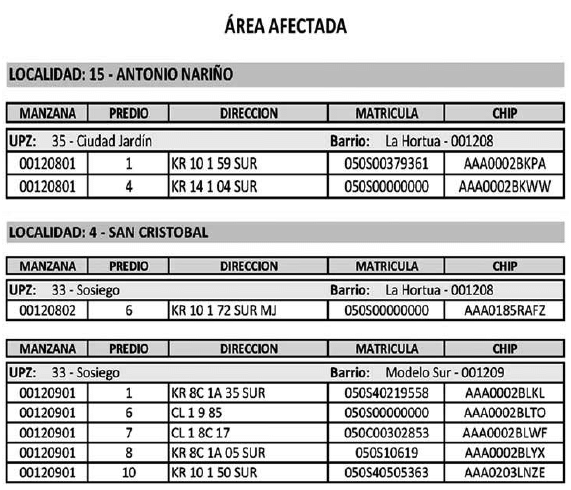 ÁREA AFECTADA

LOCALIDAD: 15 - ANTONIO NARIÑO

| MANZANA | PREDIO | DIRECCION | MATRICULA | CHIP |
|---|---|---|---|---|
| UPZ: 35 - Ciudad Jardín | | | Barrio: La Hortua - 001208 | |
| 00120801 | 1 | KR 10 1 59 SUR | 050S00379361 | AAA0002BKPA |
| 00120801 | 4 | KR 14 1 04 SUR | 050S00000000 | AAA0002BKWW |

LOCALIDAD: 4 - SAN CRISTOBAL

| MANZANA | PREDIO | DIRECCION | MATRICULA | CHIP |
|---|---|---|---|---|
| UPZ: 33 - Sosiego | | | Barrio: La Hortua - 001208 | |
| 00120802 | 6 | KR 10 1 72 SUR MJ | 050S00000000 | AAA0185RAFZ |

| MANZANA | PREDIO | DIRECCION | MATRICULA | CHIP |
|---|---|---|---|---|
| UPZ: 33 - Sosiego | | | Barrio: Modelo Sur - 001209 | |
| 00120901 | 1 | KR 8C 1A 35 SUR | 050S40219558 | AAA0002BLKL |
| 00120901 | 6 | CL 1 9 85 | 050S00000000 | AAA0002BLTO |
| 00120901 | 7 | CL 1 8C 17 | 050C00302853 | AAA0002BLWF |
| 00120901 | 8 | KR 8C 1A 05 SUR | 050S10619 | AAA0002BLYX |
| 00120901 | 10 | KR 10 1 50 SUR | 050S40505363 | AAA0203LNZE |